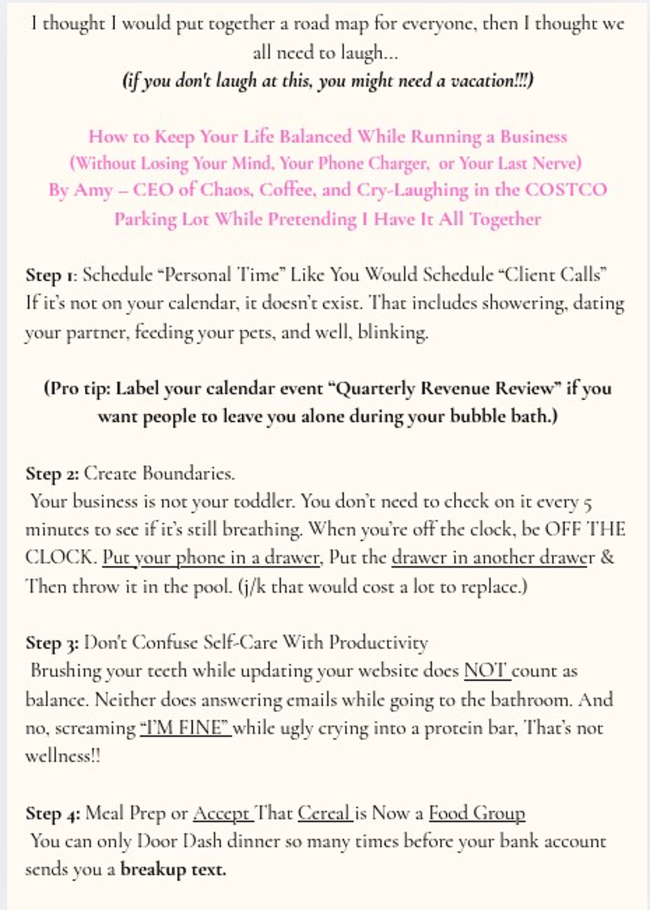 I thought I would put together a road map for everyone, then I thought we all need to laugh…
(if you don't laugh at this, you might need a vacation!!!)

How to Keep Your Life Balanced While Running a Business
(Without Losing Your Mind, Your Phone Charger, or Your Last Nerve)
By Amy – CEO of Chaos, Coffee, and Cry-Laughing in the COSTCO Parking Lot While Pretending I Have It All Together

Step 1: Schedule "Personal Time" Like You Would Schedule "Client Calls"
If it's not on your calendar, it doesn't exist. That includes showering, dating your partner, feeding your pets, and well, blinking.

(Pro tip: Label your calendar event "Quarterly Revenue Review" if you want people to leave you alone during your bubble bath.)

Step 2: Create Boundaries.
Your business is not your toddler. You don't need to check on it every 5 minutes to see if it's still breathing. When you're off the clock, be OFF THE CLOCK. Put your phone in a drawer, Put the drawer in another drawer & Then throw it in the pool. (j/k that would cost a lot to replace.)

Step 3: Don't Confuse Self-Care With Productivity
Brushing your teeth while updating your website does NOT count as balance. Neither does answering emails while going to the bathroom. And no, screaming "I'M FINE" while ugly crying into a protein bar, That's not wellness!!

Step 4: Meal Prep or Accept That Cereal is Now a Food Group
You can only Door Dash dinner so many times before your bank account sends you a breakup text.